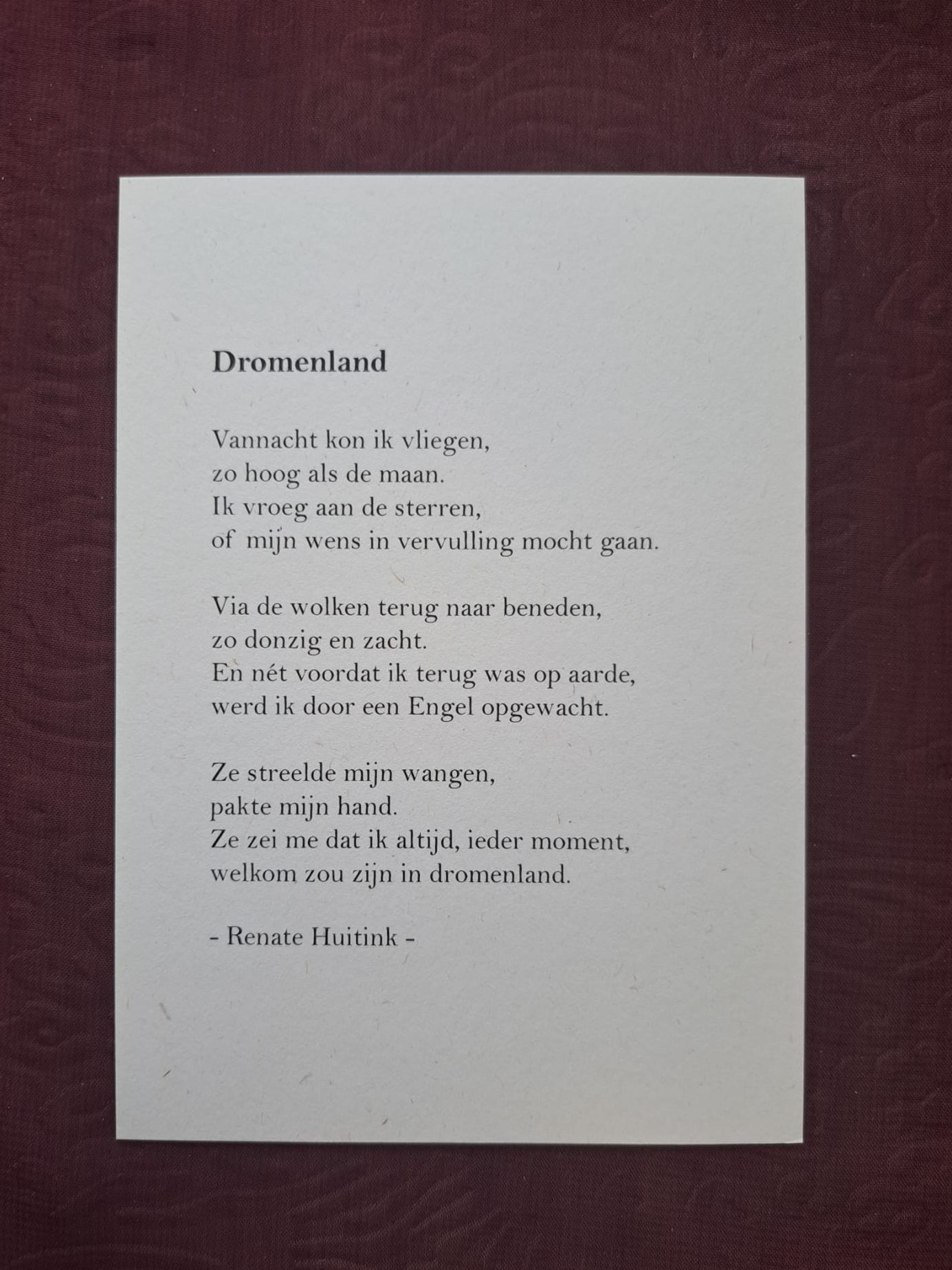 Dromenland

Vannacht kon ik vliegen,
zo hoog als de maan.
Ik vroeg aan de sterren,
of mijn wens in vervulling mocht gaan.

Via de wolken terug naar beneden,
zo donzig en zacht.
En nét voordat ik terug was op aarde,
werd ik door een Engel opgewacht.

Ze streelde mijn wangen,
pakte mijn hand.
Ze zei me dat ik altijd, ieder moment,
welkom zou zijn in dromenland.

- Renate Huitink -